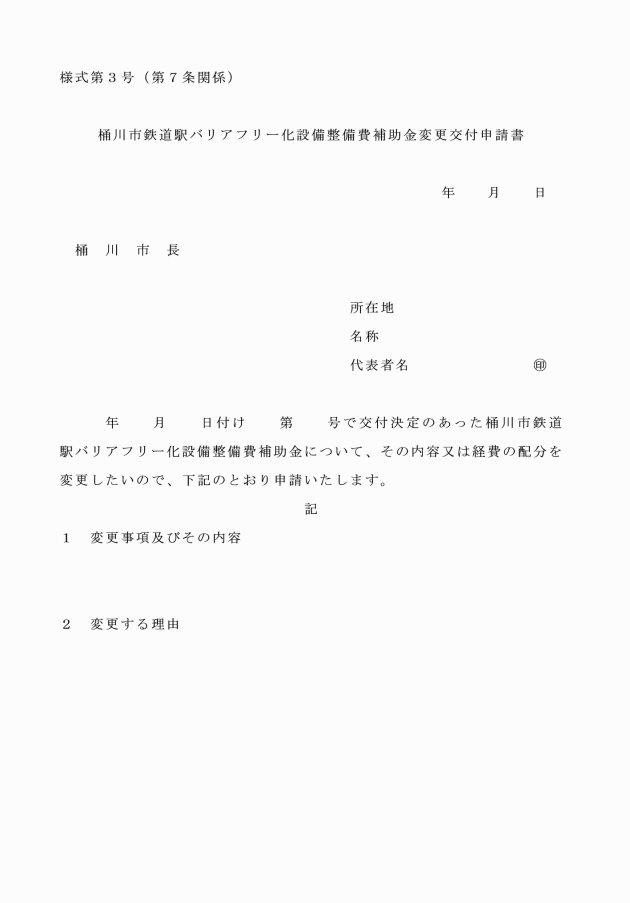 様式第３号（第７条関係）

桶川市鉄道駅バリアフリー化設備整備費補助金変更交付申請書

年　　月　　日

桶　川　市　長

所在地
名称
代表者名　　　　　　　㊞

年　　月　　日付け　　第　　号で交付決定のあった桶川市鉄道駅バリアフリー化設備整備費補助金について、その内容又は経費の配分を変更したいので、下記のとおり申請いたします。

記

１　変更事項及びその内容

２　変更する理由